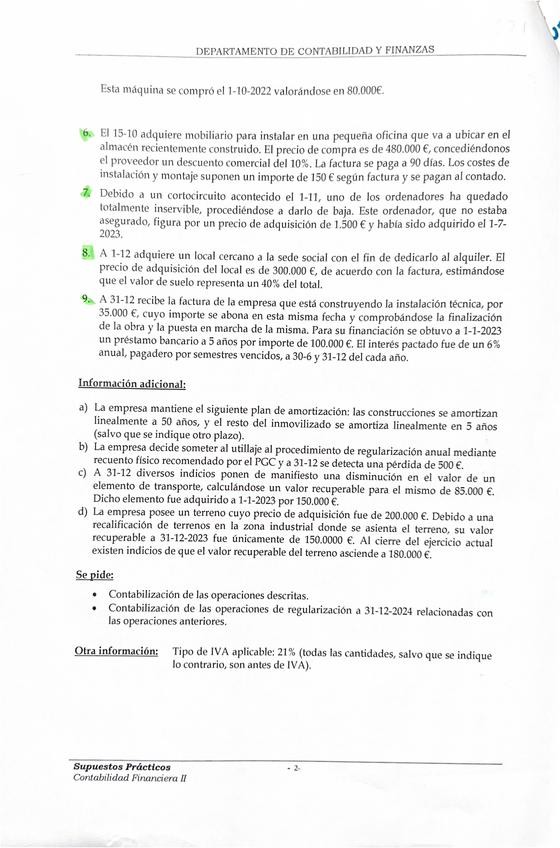 DEPARTAMENTO DE CONTABILIDAD Y FINANZAS

Esta máquina se compró el 1-10-2022 valorándose en 80.000€.

6. El 15-10 adquiere mobiliario para instalar en una pequeña oficina que va a ubicar en el almacén recientemente construido. El precio de compra es de 480.000 €, concediéndonos el proveedor un descuento comercial del 10%. La factura se paga a 90 días. Los costes de instalación y montaje suponen un importe de 150 € según factura y se pagan al contado.

7. Debido a un cortocircuito acontecido el 1-11, uno de los ordenadores ha quedado totalmente inservible, procediéndose a darlo de baja. Este ordenador, que no estaba asegurado, figura por un precio de adquisición de 1.500 € y había sido adquirido el 1-7-2023.

8. A 1-12 adquiere un local cercano a la sede social con el fin de dedicarlo al alquiler. El precio de adquisición del local es de 300.000 €, de acuerdo con la factura, estimándose que el valor de suelo representa un 40% del total.

9. A 31-12 recibe la factura de la empresa que está construyendo la instalación técnica, por 35.000 €, cuyo importe se abona en esta misma fecha y comprobándose la finalización de la obra y la puesta en marcha de la misma. Para su financiación se obtuvo a 1-1-2023 un préstamo bancario a 5 años por importe de 100.000 €. El interés pactado fue de un 6% anual, pagadero por semestres vencidos, a 30-6 y 31-12 del cada año.

Información adicional:

a) La empresa mantiene el siguiente plan de amortización: las construcciones se amortizan linealmente a 50 años, y el resto del inmovilizado se amortiza linealmente en 5 años (salvo que se indique otro plazo).
b) La empresa decide someter al utillaje al procedimiento de regularización anual mediante recuento físico recomendado por el PGC y a 31-12 se detecta una pérdida de 500 €.
c) A 31-12 diversos indicios ponen de manifiesto una disminución en el valor de un elemento de transporte, calculándose un valor recuperable para el mismo de 85.000 €. Dicho elemento fue adquirido a 1-1-2023 por 150.000 €.
d) La empresa posee un terreno cuyo precio de adquisición fue de 200.000 €. Debido a una recalificación de terrenos en la zona industrial donde se asienta el terreno, su valor recuperable a 31-12-2023 fue únicamente de 150.0000 €. Al cierre del ejercicio actual existen indicios de que el valor recuperable del terreno asciende a 180.000 €.

Se pide:

• Contabilización de las operaciones descritas.
• Contabilización de las operaciones de regularización a 31-12-2024 relacionadas con las operaciones anteriores.

Otra información: Tipo de IVA aplicable: 21% (todas las cantidades, salvo que se indique lo contrario, son antes de IVA).

Supuestos Prácticos
Contabilidad Financiera II

- 2-